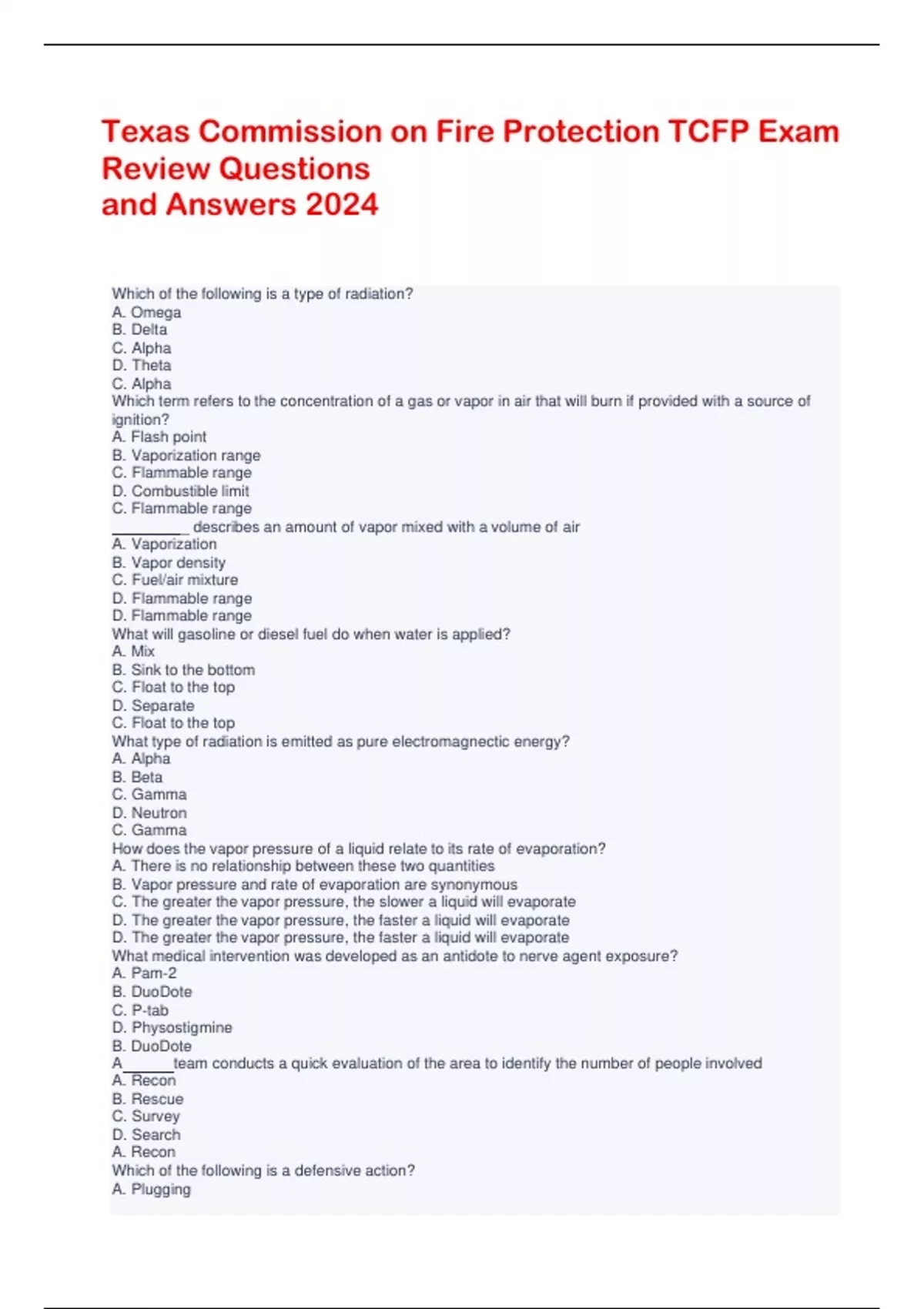 Texas Commission on Fire Protection TCFP Exam Review Questions
and Answers 2024

Which of the following is a type of radiation?
A. Omega
B. Delta
C. Alpha
D. Theta
C. Alpha
Which term refers to the concentration of a gas or vapor in air that will burn if provided with a source of ignition?
A. Flash point
B. Vaporization range
C. Flammable range
D. Combustible limit
C. Flammable range
_________ describes an amount of vapor mixed with a volume of air
A. Vaporization
B. Vapor density
C. Fuel/air mixture
D. Flammable range
D. Flammable range
What will gasoline or diesel fuel do when water is applied?
A. Mix
B. Sink to the bottom
C. Float to the top
D. Separate
C. Float to the top
What type of radiation is emitted as pure electromagnectic energy?
A. Alpha
B. Beta
C. Gamma
D. Neutron
C. Gamma
How does the vapor pressure of a liquid relate to its rate of evaporation?
A. There is no relationship between these two quantities
B. Vapor pressure and rate of evaporation are synonymous
C. The greater the vapor pressure, the slower a liquid will evaporate
D. The greater the vapor pressure, the faster a liquid will evaporate
D. The greater the vapor pressure, the faster a liquid will evaporate
What medical intervention was developed as an antidote to nerve agent exposure?
A. Pam-2
B. DuoDote
C. P-tab
D. Physostigmine
B. DuoDote
A______team conducts a quick evaluation of the area to identify the number of people involved
A. Recon
B. Rescue
C. Survey
D. Search
A. Recon
Which of the following is a defensive action?
A. Plugging